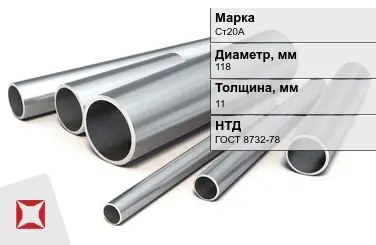 Марка
Ст20А

Диаметр, мм
118

Толщина, мм
11

НТД
ГОСТ 8732-78